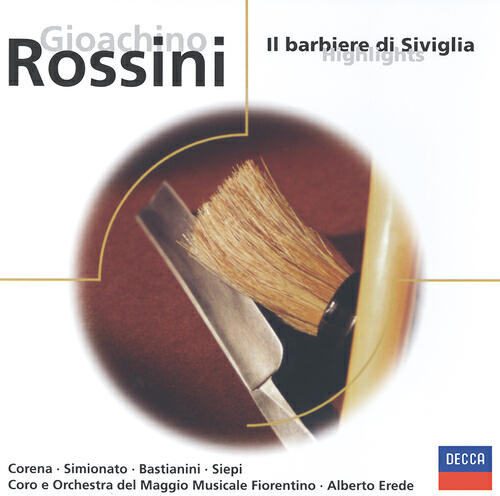 Gioachino
Rossini

Il barbiere di Siviglia
Highlights

Corena · Simionato · Bastianini · Siepi
Coro e Orchestra del Maggio Musicale Fiorentino · Alberto Erede

DECCA